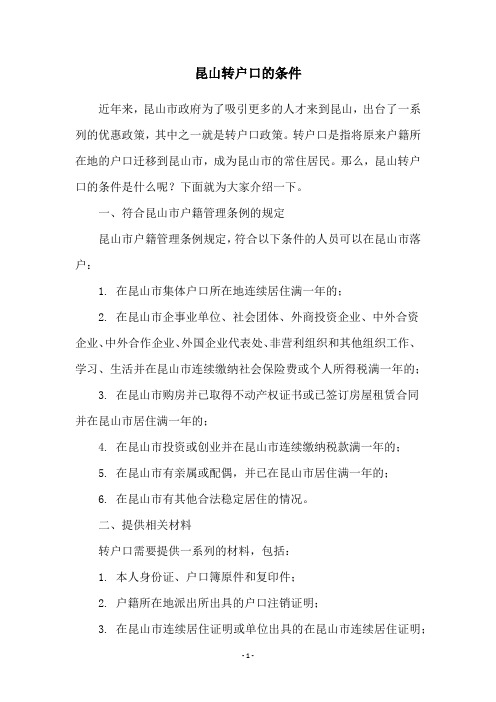 昆山转户口的条件

近年来，昆山市政府为了吸引更多的人才来到昆山，出台了一系列的优惠政策，其中之一就是转户口政策。转户口是指将原来户籍所在地的户口迁移到昆山市，成为昆山市的常住居民。那么，昆山转户口的条件是什么呢？下面就为大家介绍一下。

一、符合昆山市户籍管理条例的规定

昆山市户籍管理条例规定，符合以下条件的人员可以在昆山市落户：

1. 在昆山市集体户口所在地连续居住满一年的；

2. 在昆山市企事业单位、社会团体、外商投资企业、中外合资企业、中外合作企业、外国企业代表处、非营利组织和其他组织工作、学习、生活并在昆山市连续缴纳社会保险费或个人所得税满一年的；

3. 在昆山市购房并已取得不动产权证书或已签订房屋租赁合同并在昆山市居住满一年的；

4. 在昆山市投资或创业并在昆山市连续缴纳税款满一年的；

5. 在昆山市有亲属或配偶，并已在昆山市居住满一年的；

6. 在昆山市有其他合法稳定居住的情况。

二、提供相关材料

转户口需要提供一系列的材料，包括：

1. 本人身份证、户口簿原件和复印件；

2. 户籍所在地派出所出具的户口注销证明；

3. 在昆山市连续居住证明或单位出具的在昆山市连续居住证明；

- 1 -